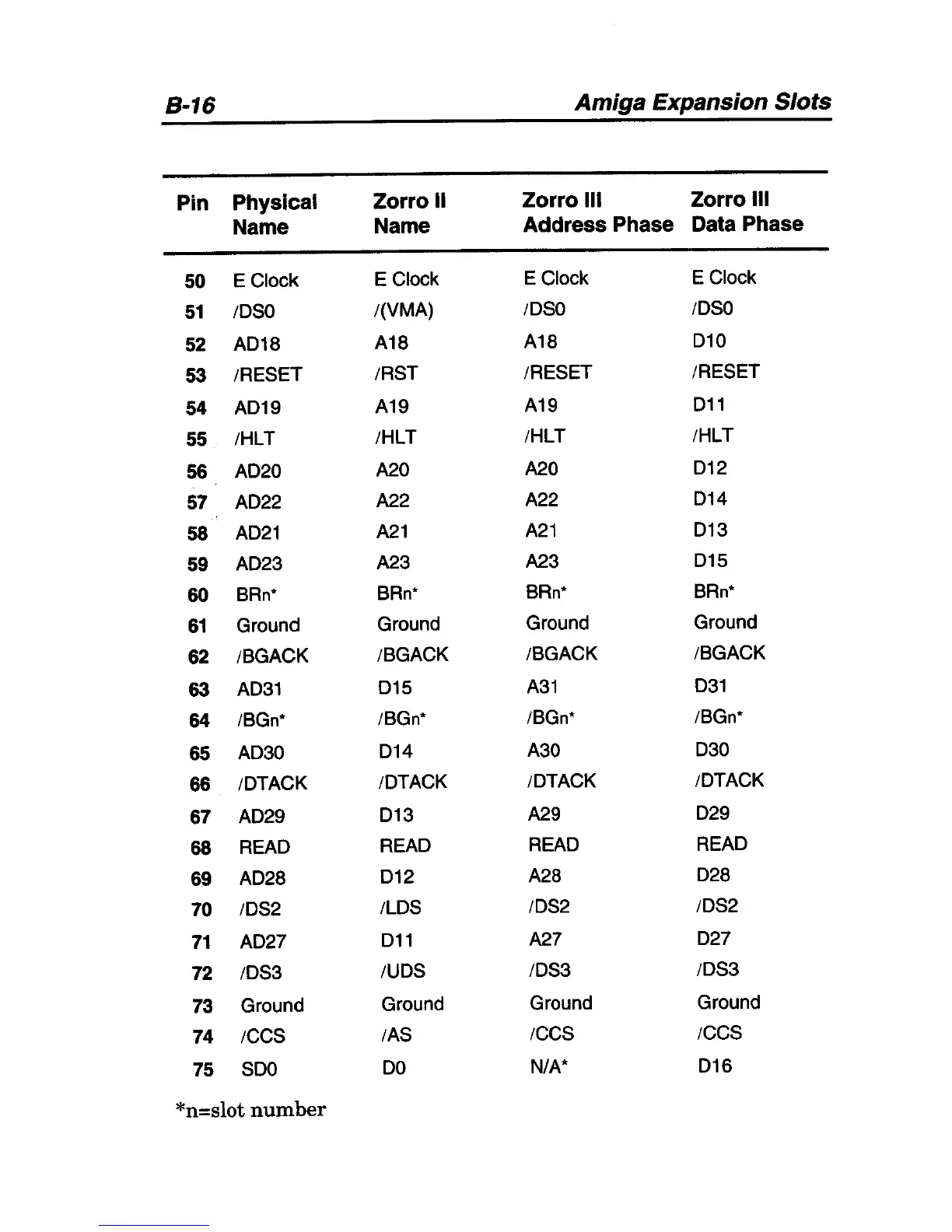 B-16 Amiga Expansion Slots

| Pin | Physical Name | Zorro II Name | Zorro III Address Phase | Zorro III Data Phase |
|---|---|---|---|---|
| 50 | E Clock | E Clock | E Clock | E Clock |
| 51 | /DS0 | /(VMA) | /DS0 | /DS0 |
| 52 | AD18 | A18 | A18 | D10 |
| 53 | /RESET | /RST | /RESET | /RESET |
| 54 | AD19 | A19 | A19 | D11 |
| 55 | /HLT | /HLT | /HLT | /HLT |
| 56 | AD20 | A20 | A20 | D12 |
| 57 | AD22 | A22 | A22 | D14 |
| 58 | AD21 | A21 | A21 | D13 |
| 59 | AD23 | A23 | A23 | D15 |
| 60 | BRn* | BRn* | BRn* | BRn* |
| 61 | Ground | Ground | Ground | Ground |
| 62 | /BGACK | /BGACK | /BGACK | /BGACK |
| 63 | AD31 | D15 | A31 | D31 |
| 64 | /BGn* | /BGn* | /BGn* | /BGn* |
| 65 | AD30 | D14 | A30 | D30 |
| 66 | /DTACK | /DTACK | /DTACK | /DTACK |
| 67 | AD29 | D13 | A29 | D29 |
| 68 | READ | READ | READ | READ |
| 69 | AD28 | D12 | A28 | D28 |
| 70 | /DS2 | /LDS | /DS2 | /DS2 |
| 71 | AD27 | D11 | A27 | D27 |
| 72 | /DS3 | /UDS | /DS3 | /DS3 |
| 73 | Ground | Ground | Ground | Ground |
| 74 | /CCS | /AS | /CCS | /CCS |
| 75 | SD0 | D0 | N/A* | D16 |

*n=slot number